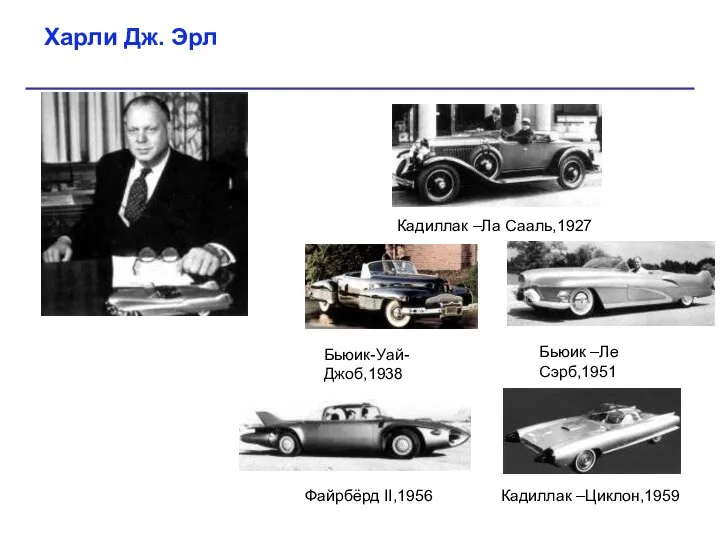 Харли Дж. Эрл

Кадиллак –Ла Сааль,1927

Бьюик-Уай-Джоб,1938

Бьюик –Ле Сэрб,1951

Файрбёрд II,1956

Кадиллак –Циклон,1959